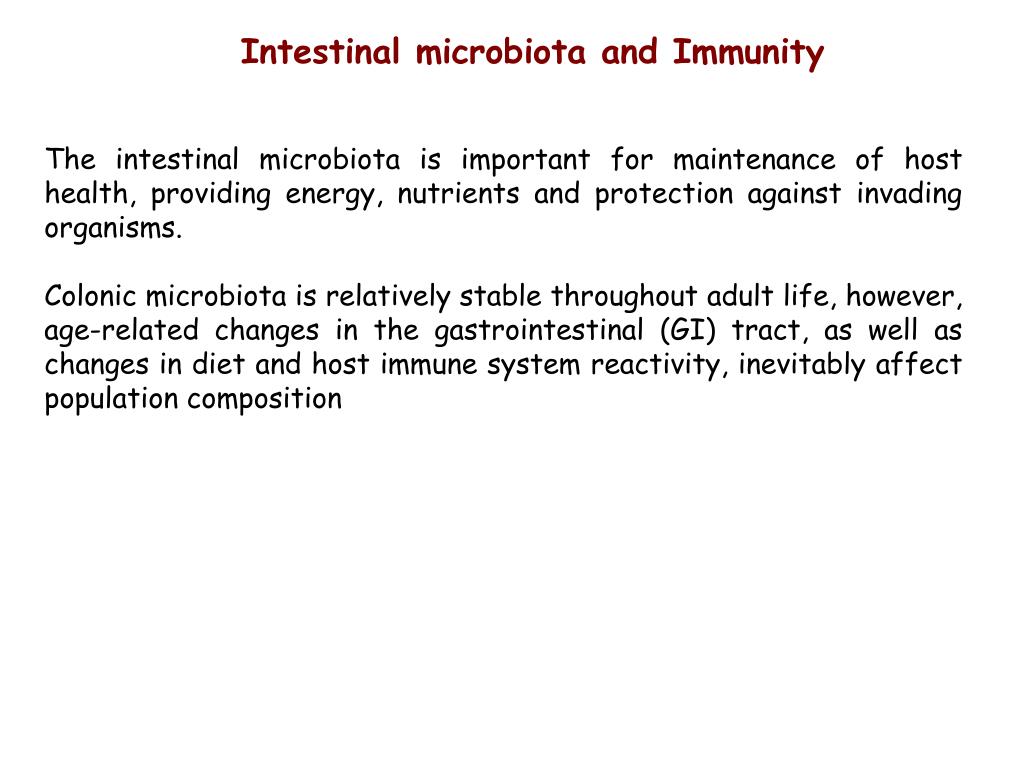 Intestinal microbiota and Immunity

The intestinal microbiota is important for maintenance of host health, providing energy, nutrients and protection against invading organisms.

Colonic microbiota is relatively stable throughout adult life, however, age-related changes in the gastrointestinal (GI) tract, as well as changes in diet and host immune system reactivity, inevitably affect population composition